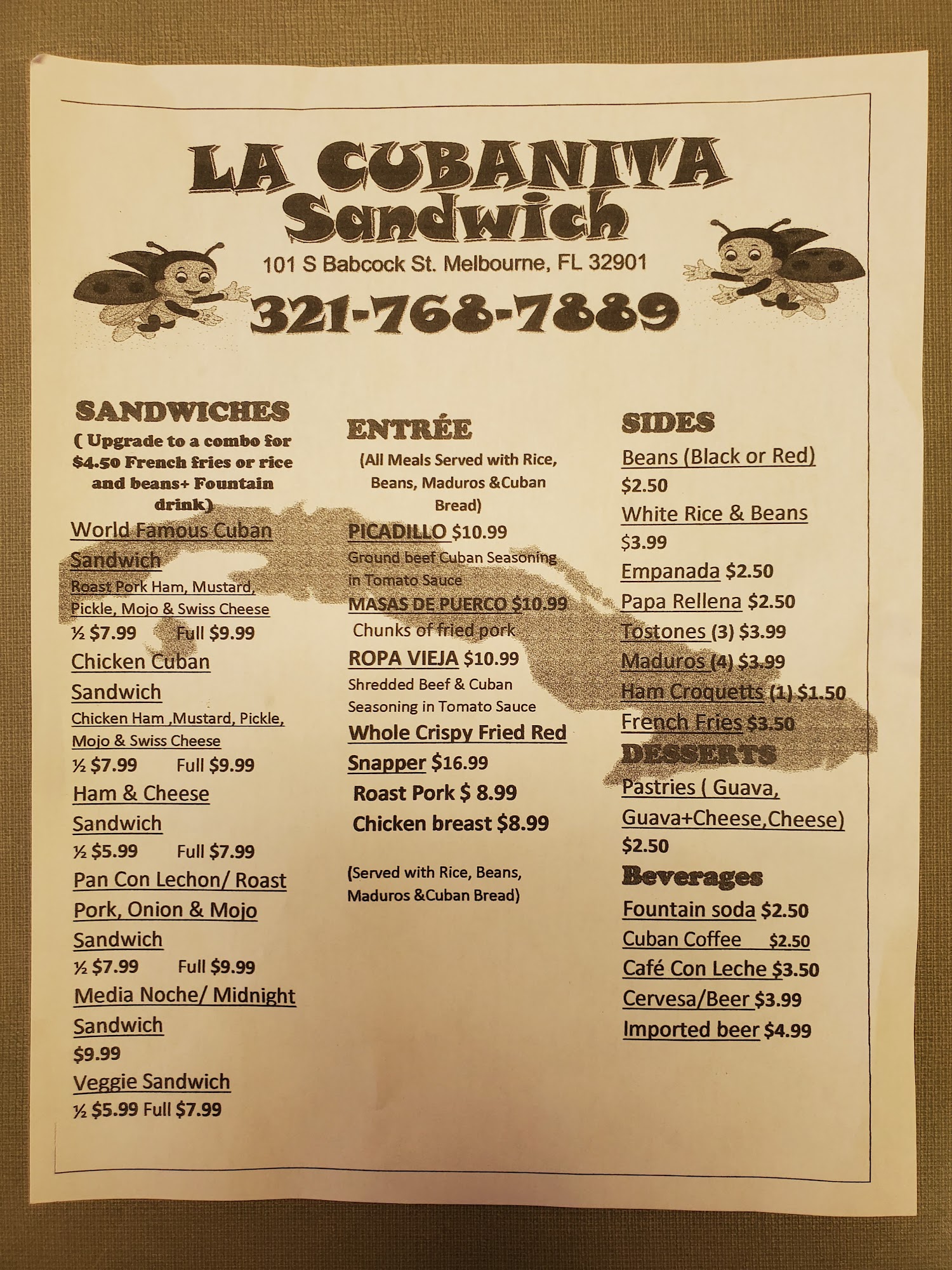 LA CUBANITA
Sandwich
101 S Babcock St. Melbourne, FL 32901
321-768-7889

SANDWICHES
( Upgrade to a combo for $4.50 French fries or rice and beans+ Fountain drink)

World Famous Cuban Sandwich
Roast Pork Ham, Mustard, Pickle, Mojo & Swiss Cheese
½ $7.99 Full $9.99

Chicken Cuban Sandwich
Chicken Ham ,Mustard, Pickle, Mojo & Swiss Cheese
½ $7.99 Full $9.99

Ham & Cheese Sandwich
½ $5.99 Full $7.99

Pan Con Lechon/ Roast Pork, Onion & Mojo Sandwich
½ $7.99 Full $9.99

Media Noche/ Midnight Sandwich
$9.99

Veggie Sandwich
½ $5.99 Full $7.99

ENTRÉE
(All Meals Served with Rice, Beans, Maduros &Cuban Bread)

PICADILLO $10.99
Ground beef Cuban Seasoning in Tomato Sauce

MASAS DE PUERCO $10.99
Chunks of fried pork

ROPA VIEJA $10.99
Shredded Beef & Cuban Seasoning in Tomato Sauce

Whole Crispy Fried Red Snapper $16.99

Roast Pork $ 8.99

Chicken breast $8.99

(Served with Rice, Beans, Maduros &Cuban Bread)

SIDES
Beans (Black or Red)
$2.50
White Rice & Beans
$3.99
Empanada $2.50
Papa Rellena $2.50
Tostones (3) $3.99
Maduros (4) $3.99
Ham Croquetts (1) $1.50
French Fries $3.50

DESSERTS
Pastries ( Guava, Guava+Cheese,Cheese)
$2.50

Beverages
Fountain soda $2.50
Cuban Coffee $2.50
Café Con Leche $3.50
Cervesa/Beer $3.99
Imported beer $4.99